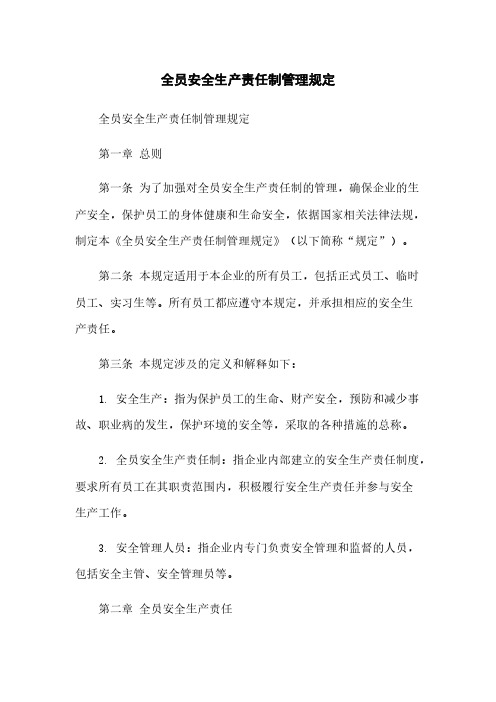 全员安全生产责任制管理规定

全员安全生产责任制管理规定

第一章 总则

第一条 为了加强对全员安全生产责任制的管理，确保企业的生产安全，保护员工的身体健康和生命安全，依据国家相关法律法规，制定本《全员安全生产责任制管理规定》（以下简称“规定”）。

第二条 本规定适用于本企业的所有员工，包括正式员工、临时员工、实习生等。所有员工都应遵守本规定，并承担相应的安全生产责任。

第三条 本规定涉及的定义和解释如下：

1. 安全生产：指为保护员工的生命、财产安全，预防和减少事故、职业病的发生，保护环境的安全等，采取的各种措施的总称。

2. 全员安全生产责任制：指企业内部建立的安全生产责任制度，要求所有员工在其职责范围内，积极履行安全生产责任并参与安全生产工作。

3. 安全管理人员：指企业内专门负责安全管理和监督的人员，包括安全主管、安全管理员等。

第二章 全员安全生产责任